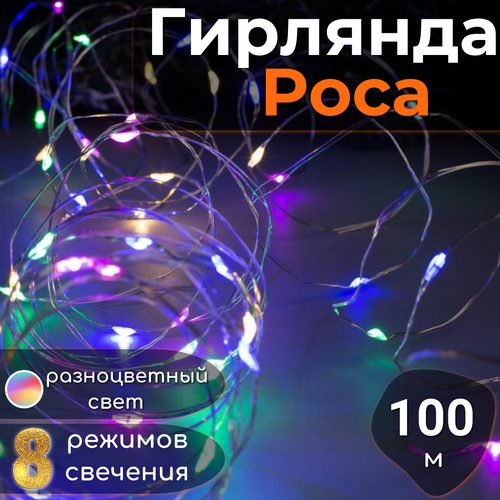 Гирлянда
Роса

разноцветный свет

8 режимов свечения

100 м